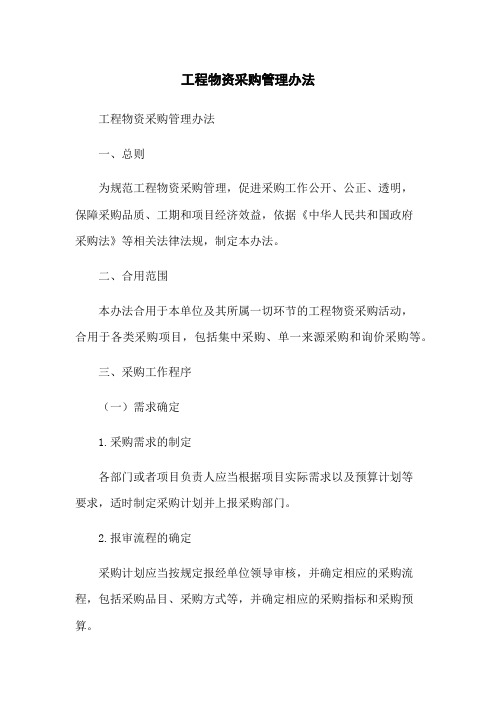 工程物资采购管理办法

工程物资采购管理办法

一、总则

为规范工程物资采购管理，促进采购工作公开、公正、透明，保障采购品质、工期和项目经济效益，依据《中华人民共和国政府采购法》等相关法律法规，制定本办法。

二、合用范围

本办法合用于本单位及其所属一切环节的工程物资采购活动，合用于各类采购项目，包括集中采购、单一来源采购和询价采购等。

三、采购工作程序

（一）需求确定

1.采购需求的制定

各部门或者项目负责人应当根据项目实际需求以及预算计划等要求，适时制定采购计划并上报采购部门。

2.报审流程的确定

采购计划应当按规定报经单位领导审核，并确定相应的采购流程，包括采购品目、采购方式等，并确定相应的采购指标和采购预算。